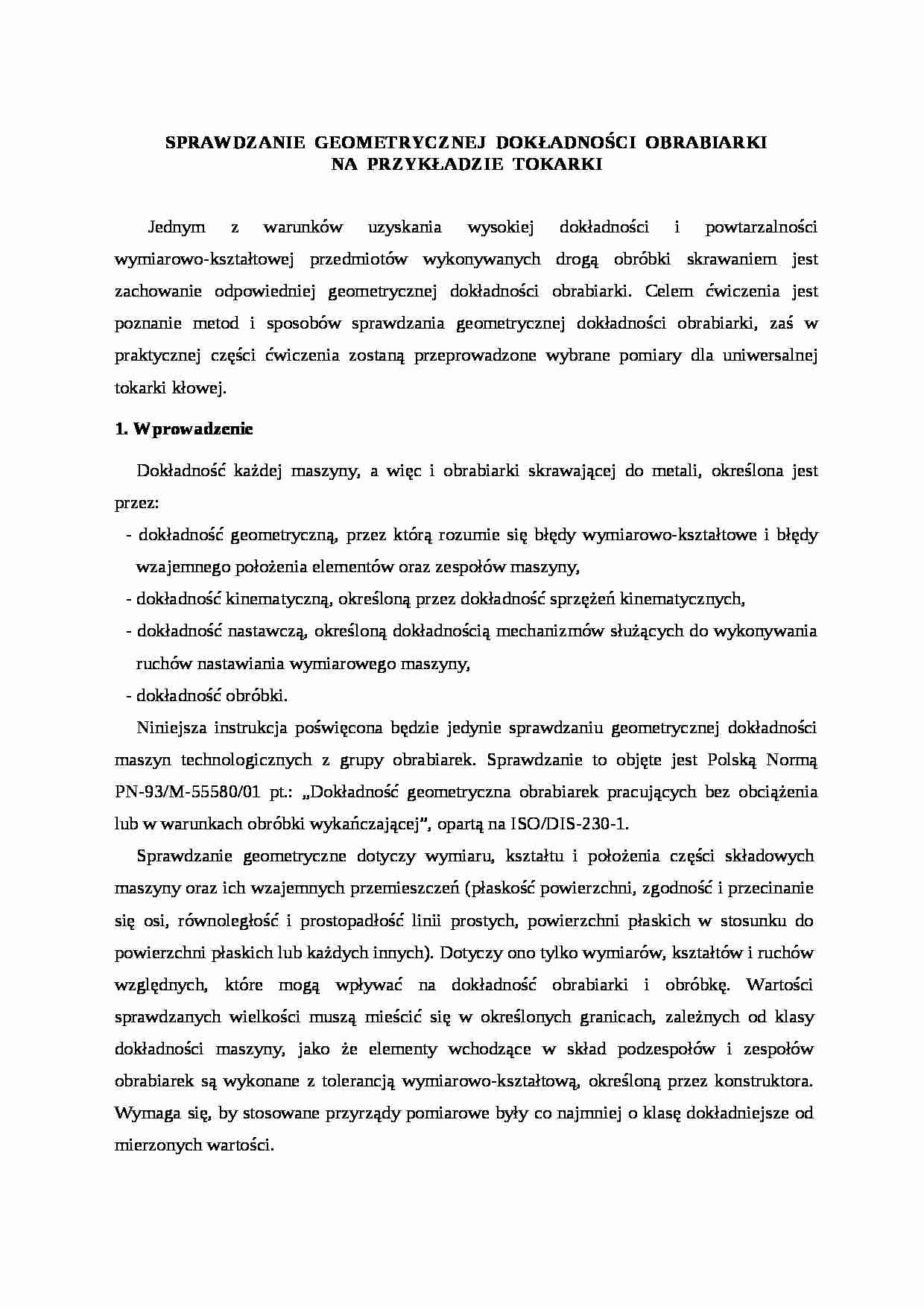 SPRAWDZANIE GEOMETRYCZNEJ DOKŁADNOŚCI OBRABIARKI
NA PRZYKŁADZIE TOKARKI

Jednym z warunków uzyskania wysokiej dokładności i powtarzalności wymiarowo-kształtowej przedmiotów wykonywanych drogą obróbki skrawaniem jest zachowanie odpowiedniej geometrycznej dokładności obrabiarki. Celem ćwiczenia jest poznanie metod i sposobów sprawdzania geometrycznej dokładności obrabiarki, zaś w praktycznej części ćwiczenia zostaną przeprowadzone wybrane pomiary dla uniwersalnej tokarki kłowej.

1. Wprowadzenie

Dokładność każdej maszyny, a więc i obrabiarki skrawającej do metali, określona jest przez:

- dokładność geometryczną, przez którą rozumie się błędy wymiarowo-kształtowe i błędy wzajemnego położenia elementów oraz zespołów maszyny,
- dokładność kinematyczną, określoną przez dokładność sprzężeń kinematycznych,
- dokładność nastawczą, określoną dokładnością mechanizmów służących do wykonywania ruchów nastawiania wymiarowego maszyny,
- dokładność obróbki.

Niniejsza instrukcja poświęcona będzie jedynie sprawdzaniu geometrycznej dokładności maszyn technologicznych z grupy obrabiarek. Sprawdzanie to objęte jest Polską Normą PN-93/M-55580/01 pt.: „Dokładność geometryczna obrabiarek pracujących bez obciążenia lub w warunkach obróbki wykańczającej”, opartą na ISO/DIS-230-1.

Sprawdzanie geometryczne dotyczy wymiaru, kształtu i położenia części składowych maszyny oraz ich wzajemnych przemieszczeń (płaskość powierzchni, zgodność i przecinanie się osi, równoległość i prostopadłość linii prostych, powierzchni płaskich w stosunku do powierzchni płaskich lub każdych innych). Dotyczy ono tylko wymiarów, kształtów i ruchów względnych, które mogą wpływać na dokładność obrabiarki i obróbkę. Wartości sprawdzanych wielkości muszą mieścić się w określonych granicach, zależnych od klasy dokładności maszyny, jako że elementy wchodzące w skład podzespołów i zespołów obrabiarek są wykonane z tolerancją wymiarowo-kształtową, określoną przez konstruktora. Wymaga się, by stosowane przyrządy pomiarowe były co najmniej o klasę dokładniejsze od mierzonych wartości.